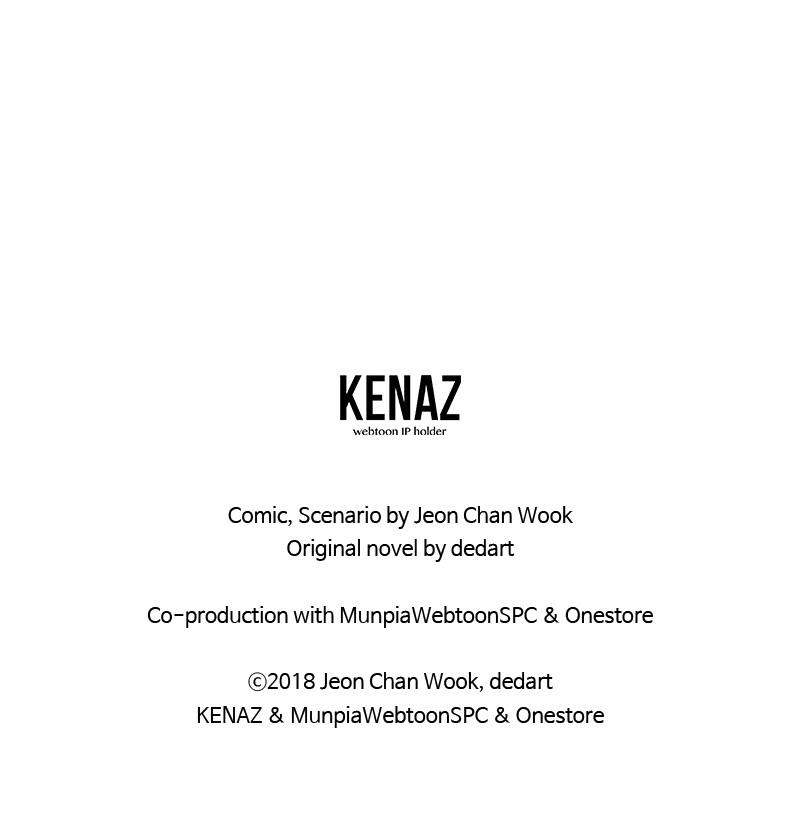 KENAZ
webtoon IP holder

Comic, Scenario by Jeon Chan Wook
Original novel by dedart

Co-production with MunpiaWebtoonSPC & Onestore

©2018 Jeon Chan Wook, dedart
KENAZ & MunpiaWebtoonSPC & Onestore